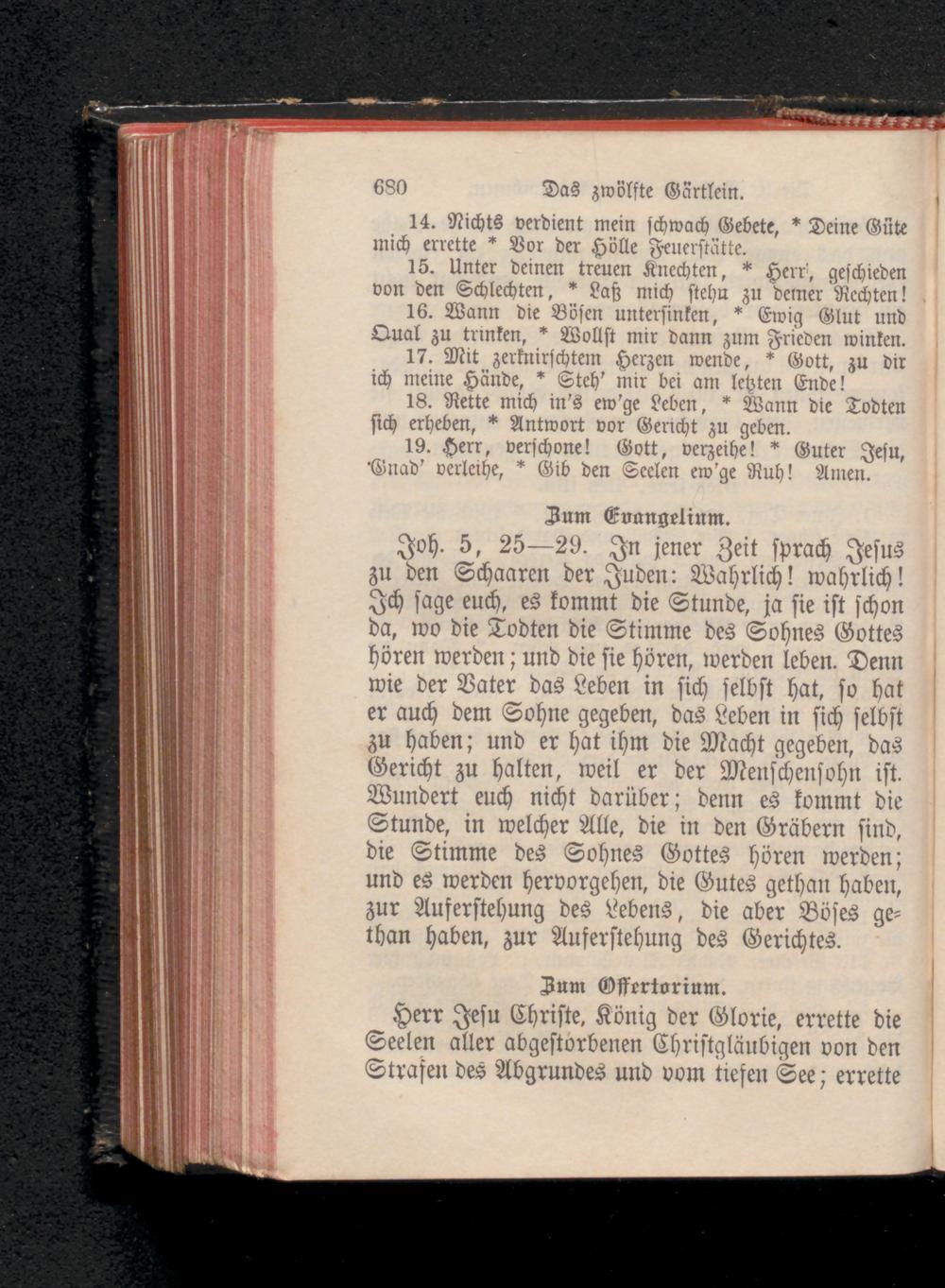 680 Das zwölfte Gärtlein.

14. Nichts verdient mein schwach Gebete, * Deine Güte mich errette * Vor der Hölle Feuerstätte.

15. Unter deinen treuen Knechten, * Herr', geschieden von den Schlechten, * Laß mich stehn zu deiner Rechten!

16. Wann die Bösen untersinken, * Ewig Glut und Qual zu trinken, * Wollst mir dann zum Frieden winken.

17. Mit zerknirschtem Herzen wende, * Gott, zu dir ich meine Hände, * Steh' mir bei am letzten Ende!

18. Rette mich in's ew'ge Leben, * Wann die Todten sich erheben, * Antwort vor Gericht zu geben.

19. Herr, verschone! Gott, verzeihe! * Guter Jesu, Gnad' verleihe, * Gib den Seelen ew'ge Ruh! Amen.

Zum Evangelium.

Joh. 5, 25—29. In jener Zeit sprach Jesus zu den Schaaren der Juden: Wahrlich! wahrlich! Ich sage euch, es kommt die Stunde, ja sie ist schon da, wo die Todten die Stimme des Sohnes Gottes hören werden; und die sie hören, werden leben. Denn wie der Vater das Leben in sich selbst hat, so hat er auch dem Sohne gegeben, das Leben in sich selbst zu haben; und er hat ihm die Macht gegeben, das Gericht zu halten, weil er der Menschensohn ist. Wundert euch nicht darüber; denn es kommt die Stunde, in welcher Alle, die in den Gräbern sind, die Stimme des Sohnes Gottes hören werden; und es werden hervorgehen, die Gutes gethan haben, zur Auferstehung des Lebens, die aber Böses gethan haben, zur Auferstehung des Gerichtes.

Zum Offertorium.

Herr Jesu Christe, König der Glorie, errette die Seelen aller abgestorbenen Christgläubigen von den Strafen des Abgrundes und vom tiefen See; errette